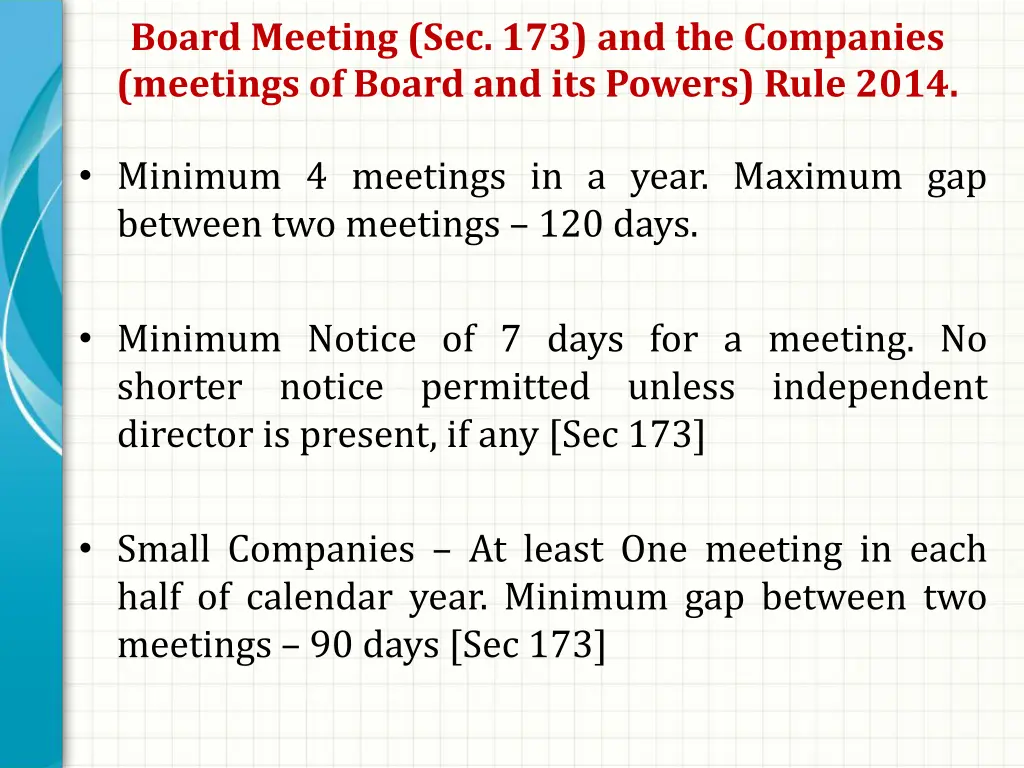 Board Meeting (Sec. 173) and the Companies (meetings of Board and its Powers) Rule 2014.

• Minimum 4 meetings in a year. Maximum gap between two meetings – 120 days.

• Minimum Notice of 7 days for a meeting. No shorter notice permitted unless independent director is present, if any [Sec 173]

• Small Companies – At least One meeting in each half of calendar year. Minimum gap between two meetings – 90 days [Sec 173]